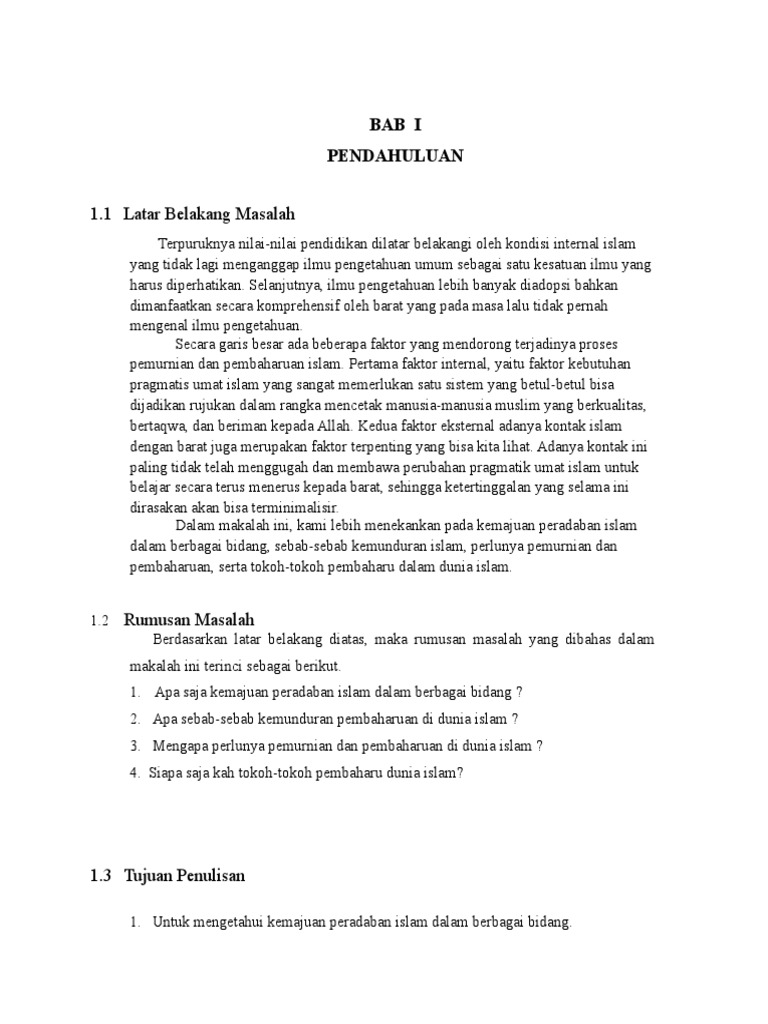 BAB I

PENDAHULUAN

1.1 Latar Belakang Masalah

Terpuruknya nilai-nilai pendidikan dilatar belakangi oleh kondisi internal islam yang tidak lagi menganggap ilmu pengetahuan umum sebagai satu kesatuan ilmu yang harus diperhatikan. Selanjutnya, ilmu pengetahuan lebih banyak diadopsi bahkan dimanfaatkan secara komprehensif oleh barat yang pada masa lalu tidak pernah mengenal ilmu pengetahuan.

Secara garis besar ada beberapa faktor yang mendorong terjadinya proses pemurnian dan pembaharuan islam. Pertama faktor internal, yaitu faktor kebutuhan pragmatis umat islam yang sangat memerlukan satu sistem yang betul-betul bisa dijadikan rujukan dalam rangka mencetak manusia-manusia muslim yang berkualitas, bertaqwa, dan beriman kepada Allah. Kedua faktor eksternal adanya kontak islam dengan barat juga merupakan faktor terpenting yang bisa kita lihat. Adanya kontak ini paling tidak telah menggugah dan membawa perubahan pragmatik umat islam untuk belajar secara terus menerus kepada barat, sehingga ketertinggalan yang selama ini dirasakan akan bisa terminimalisir.

Dalam makalah ini, kami lebih menekankan pada kemajuan peradaban islam dalam berbagai bidang, sebab-sebab kemunduran islam, perlunya pemurnian dan pembaharuan, serta tokoh-tokoh pembaharu dalam dunia islam.

1.2 Rumusan Masalah

Berdasarkan latar belakang diatas, maka rumusan masalah yang dibahas dalam makalah ini terinci sebagai berikut.

1. Apa saja kemajuan peradaban islam dalam berbagai bidang ?
2. Apa sebab-sebab kemunduran pembaharuan di dunia islam ?
3. Mengapa perlunya pemurnian dan pembaharuan di dunia islam ?
4. Siapa saja kah tokoh-tokoh pembaharu dunia islam?

1.3 Tujuan Penulisan

1. Untuk mengetahui kemajuan peradaban islam dalam berbagai bidang.